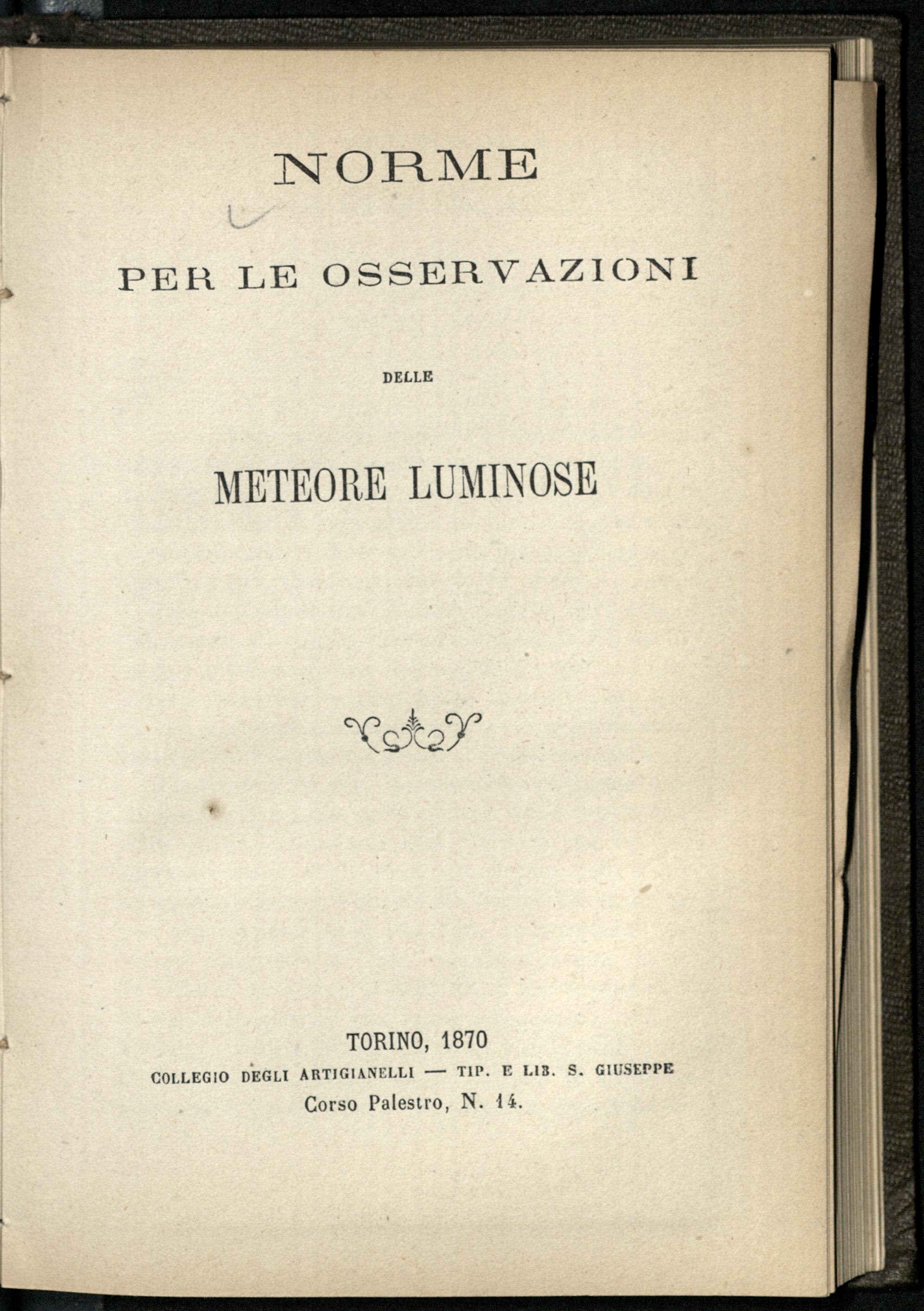 NORME

PER LE OSSERVAZIONI

DELLE

METEORE LUMINOSE

TORINO, 1870
COLLEGIO DEGLI ARTIGIANELLI — TIP. E LIB. S. GIUSEPPE
Corso Palestro, N. 14.